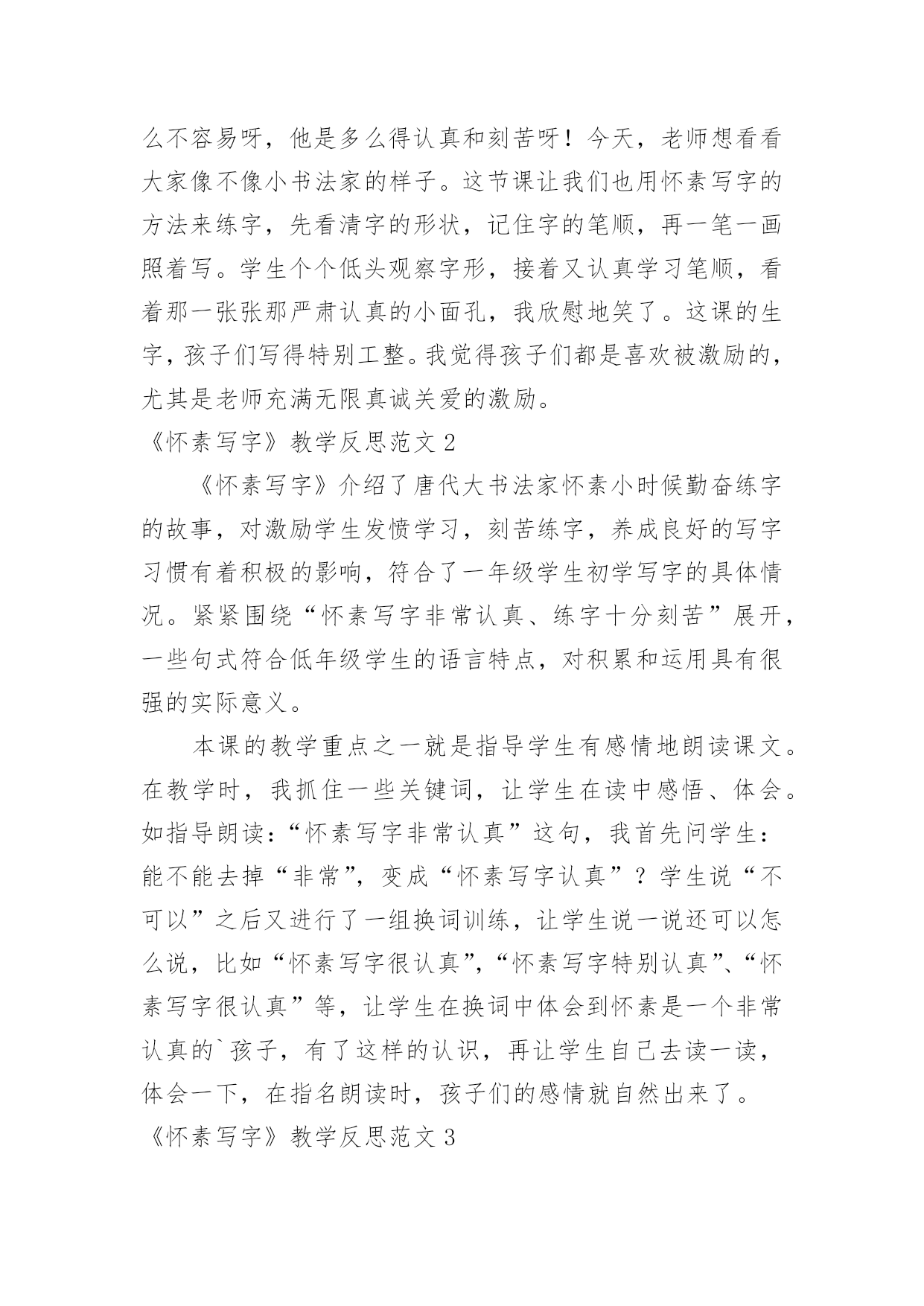 么不容易呀，他是多么得认真和刻苦呀！今天，老师想看看大家像不像小书法家的样子。这节课让我们也用怀素写字的方法来练字，先看清字的形状，记住字的笔顺，再一笔一画照着写。学生个个低头观察字形，接着又认真学习笔顺，看着那一张张那严肃认真的小面孔，我欣慰地笑了。这课的生字，孩子们写得特别工整。我觉得孩子们都是喜欢被激励的，尤其是老师充满无限真诚关爱的激励。

《怀素写字》教学反思范文 2

《怀素写字》介绍了唐代大书法家怀素小时候勤奋练字的故事，对激励学生发愤学习，刻苦练字，养成良好的写字习惯有着积极的影响，符合了一年级学生初学写字的具体情况。紧紧围绕“怀素写字非常认真、练字十分刻苦”展开，一些句式符合低年级学生的语言特点，对积累和运用具有很强的实际意义。

本课的教学重点之一就是指导学生有感情地朗读课文。在教学时，我抓住一些关键词，让学生在读中感悟、体会。如指导朗读：“怀素写字非常认真”这句，我首先问学生：能不能去掉“非常”，变成“怀素写字认真”？学生说“不可以”之后又进行了一组换词训练，让学生说一说还可以怎么说，比如“怀素写字很认真”，“怀素写字特别认真”、“怀素写字很认真”等，让学生在换词中体会到怀素是一个非常认真的`孩子，有了这样的认识，再让学生自己去读一读，体会一下，在指名朗读时，孩子们的感情就自然出来了。

《怀素写字》教学反思范文 3